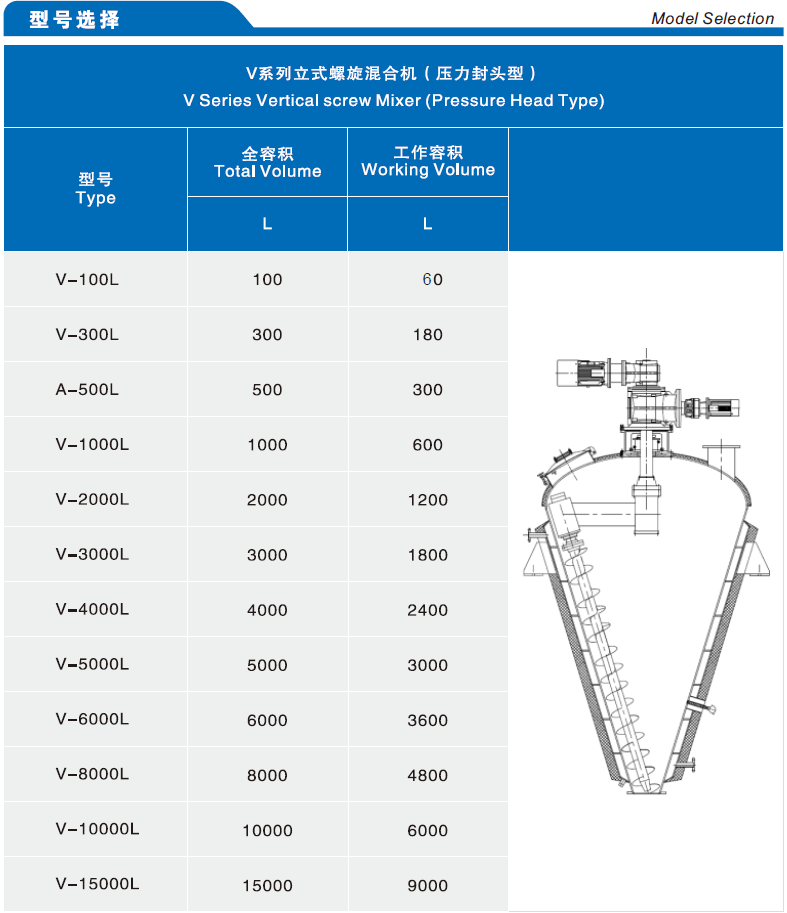 型号选择

Model Selection

V系列立式螺旋混合机（压力封头型）
V Series Vertical screw Mixer (Pressure Head Type)

| 型号 Type | 全容积 Total Volume L | 工作容积 Working Volume L |
|---|---|---|
| V-100L | 100 | 60 |
| V-300L | 300 | 180 |
| A-500L | 500 | 300 |
| V-1000L | 1000 | 600 |
| V-2000L | 2000 | 1200 |
| V-3000L | 3000 | 1800 |
| V-4000L | 4000 | 2400 |
| V-5000L | 5000 | 3000 |
| V-6000L | 6000 | 3600 |
| V-8000L | 8000 | 4800 |
| V-10000L | 10000 | 6000 |
| V-15000L | 15000 | 9000 |